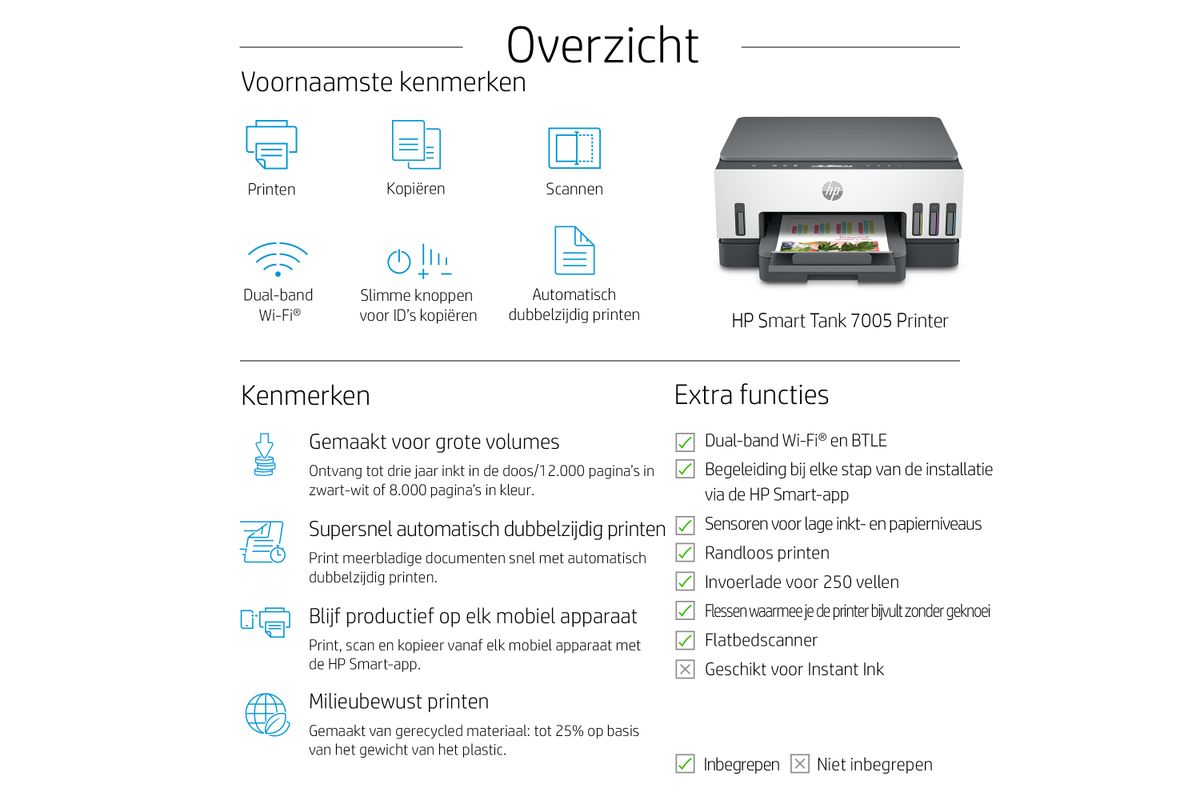 Overzicht

Voornaamste kenmerken

Printen

Kopiëren

Scannen

Dual-band Wi-Fi®

Slimme knoppen voor ID's kopiëren

Automatisch dubbelzijdig printen

HP Smart Tank 7005 Printer

Kenmerken

Gemaakt voor grote volumes

Ontvang tot drie jaar inkt in de doos/12.000 pagina's in zwart-wit of 8.000 pagina's in kleur.

Supersnel automatisch dubbelzijdig printen

Print meerbladige documenten snel met automatisch dubbelzijdig printen.

Blijf productief op elk mobiel apparaat

Print, scan en kopieer vanaf elk mobiel apparaat met de HP Smart-app.

Milieubewust printen

Gemaakt van gerecycled materiaal: tot 25% op basis van het gewicht van het plastic.

Extra functies

☑ Dual-band Wi-Fi® en BTLE
☑ Begeleiding bij elke stap van de installatie via de HP Smart-app
☑ Sensoren voor lage inkt- en papierniveaus
☑ Randloos printen
☑ Invoerlade voor 250 vellen
☑ Flessen waarmee je de printer bijvult zonder geknoei
☑ Flatbedscanner
☒ Geschikt voor Instant Ink

☑ Inbegrepen ☒ Niet inbegrepen